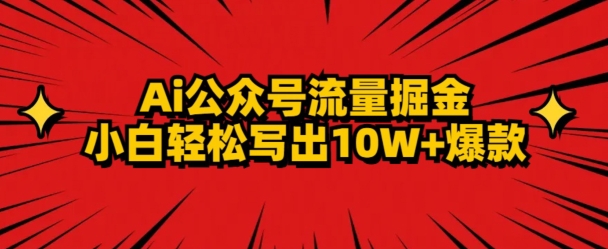 Ai公众号流量掘金
小白轻松写出10W+爆款